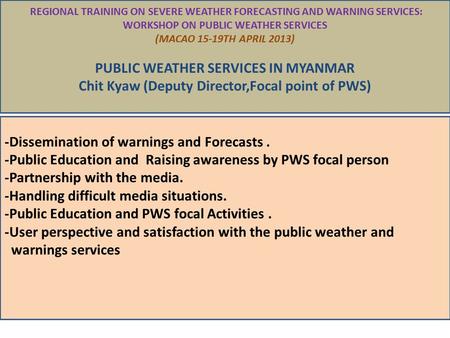 REGIONAL TRAINING ON SEVERE WEATHER FORECASTING AND WARNING SERVICES: WORKSHOP ON PUBLIC WEATHER SERVICES
(MACAO 15-19TH APRIL 2013)

PUBLIC WEATHER SERVICES IN MYANMAR
Chit Kyaw (Deputy Director,Focal point of PWS)

-Dissemination of warnings and Forecasts .
-Public Education and Raising awareness by PWS focal person
-Partnership with the media.
-Handling difficult media situations.
-Public Education and PWS focal Activities .
-User perspective and satisfaction with the public weather and warnings services